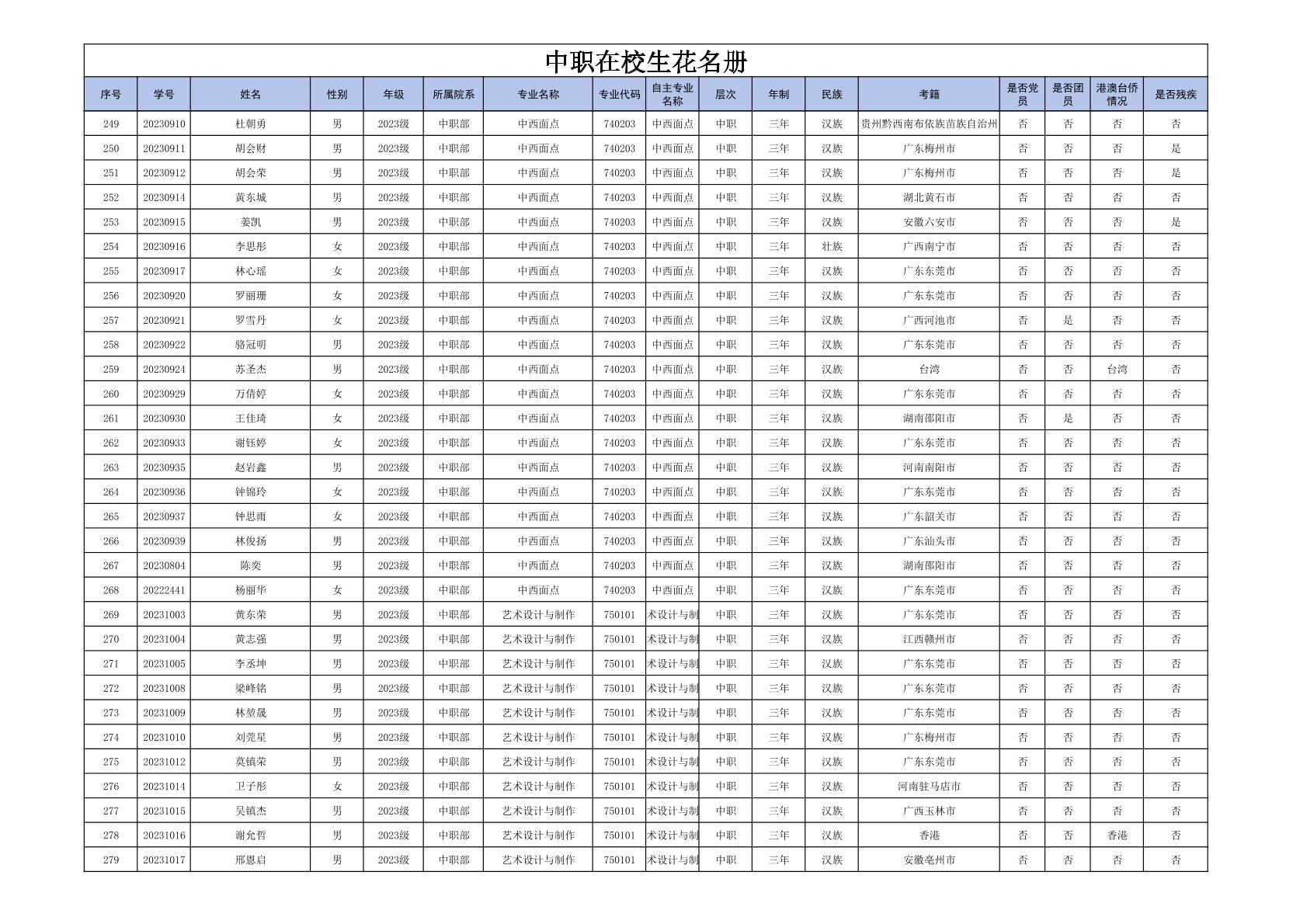 中职在校生花名册

| 序号 | 学号 | 姓名 | 性别 | 年级 | 所属院系 | 专业名称 | 专业代码 | 自主专业名称 | 层次 | 年制 | 民族 | 考籍 | 是否党员 | 是否团员 | 港澳台侨情况 | 是否残疾 |
|---|---|---|---|---|---|---|---|---|---|---|---|---|---|---|---|---|
| 249 | 20230910 | 杜朝勇 | 男 | 2023级 | 中职部 | 中西面点 | 740203 | 中西面点 | 中职 | 三年 | 汉族 | 贵州黔西南布依族苗族自治州 | 否 | 否 | 否 | 否 |
| 250 | 20230911 | 胡会财 | 男 | 2023级 | 中职部 | 中西面点 | 740203 | 中西面点 | 中职 | 三年 | 汉族 | 广东梅州市 | 否 | 否 | 否 | 是 |
| 251 | 20230912 | 胡会荣 | 男 | 2023级 | 中职部 | 中西面点 | 740203 | 中西面点 | 中职 | 三年 | 汉族 | 广东梅州市 | 否 | 否 | 否 | 是 |
| 252 | 20230914 | 黄东城 | 男 | 2023级 | 中职部 | 中西面点 | 740203 | 中西面点 | 中职 | 三年 | 汉族 | 湖北黄石市 | 否 | 否 | 否 | 否 |
| 253 | 20230915 | 姜凯 | 男 | 2023级 | 中职部 | 中西面点 | 740203 | 中西面点 | 中职 | 三年 | 汉族 | 安徽六安市 | 否 | 否 | 否 | 是 |
| 254 | 20230916 | 李思彤 | 女 | 2023级 | 中职部 | 中西面点 | 740203 | 中西面点 | 中职 | 三年 | 壮族 | 广西南宁市 | 否 | 否 | 否 | 否 |
| 255 | 20230917 | 林心瑶 | 女 | 2023级 | 中职部 | 中西面点 | 740203 | 中西面点 | 中职 | 三年 | 汉族 | 广东东莞市 | 否 | 否 | 否 | 否 |
| 256 | 20230920 | 罗丽珊 | 女 | 2023级 | 中职部 | 中西面点 | 740203 | 中西面点 | 中职 | 三年 | 汉族 | 广东东莞市 | 否 | 否 | 否 | 否 |
| 257 | 20230921 | 罗雪丹 | 女 | 2023级 | 中职部 | 中西面点 | 740203 | 中西面点 | 中职 | 三年 | 汉族 | 广西河池市 | 否 | 是 | 否 | 否 |
| 258 | 20230922 | 骆冠明 | 男 | 2023级 | 中职部 | 中西面点 | 740203 | 中西面点 | 中职 | 三年 | 汉族 | 广东东莞市 | 否 | 否 | 否 | 否 |
| 259 | 20230924 | 苏圣杰 | 男 | 2023级 | 中职部 | 中西面点 | 740203 | 中西面点 | 中职 | 三年 | 汉族 | 台湾 | 否 | 否 | 台湾 | 否 |
| 260 | 20230929 | 万倩婷 | 女 | 2023级 | 中职部 | 中西面点 | 740203 | 中西面点 | 中职 | 三年 | 汉族 | 广东东莞市 | 否 | 否 | 否 | 否 |
| 261 | 20230930 | 王佳琦 | 女 | 2023级 | 中职部 | 中西面点 | 740203 | 中西面点 | 中职 | 三年 | 汉族 | 湖南邵阳市 | 否 | 是 | 否 | 否 |
| 262 | 20230933 | 谢钰婷 | 女 | 2023级 | 中职部 | 中西面点 | 740203 | 中西面点 | 中职 | 三年 | 汉族 | 广东东莞市 | 否 | 否 | 否 | 否 |
| 263 | 20230935 | 赵岩鑫 | 男 | 2023级 | 中职部 | 中西面点 | 740203 | 中西面点 | 中职 | 三年 | 汉族 | 河南南阳市 | 否 | 否 | 否 | 否 |
| 264 | 20230936 | 钟锦玲 | 女 | 2023级 | 中职部 | 中西面点 | 740203 | 中西面点 | 中职 | 三年 | 汉族 | 广东东莞市 | 否 | 否 | 否 | 否 |
| 265 | 20230937 | 钟思雨 | 女 | 2023级 | 中职部 | 中西面点 | 740203 | 中西面点 | 中职 | 三年 | 汉族 | 广东韶关市 | 否 | 否 | 否 | 否 |
| 266 | 20230939 | 林俊扬 | 男 | 2023级 | 中职部 | 中西面点 | 740203 | 中西面点 | 中职 | 三年 | 汉族 | 广东汕头市 | 否 | 否 | 否 | 否 |
| 267 | 20230804 | 陈奕 | 男 | 2023级 | 中职部 | 中西面点 | 740203 | 中西面点 | 中职 | 三年 | 汉族 | 湖南邵阳市 | 否 | 否 | 否 | 否 |
| 268 | 20222441 | 杨丽华 | 女 | 2023级 | 中职部 | 中西面点 | 740203 | 中西面点 | 中职 | 三年 | 汉族 | 广东东莞市 | 否 | 否 | 否 | 否 |
| 269 | 20231003 | 黄东荣 | 男 | 2023级 | 中职部 | 艺术设计与制作 | 750101 | 术设计与制 | 中职 | 三年 | 汉族 | 广东东莞市 | 否 | 否 | 否 | 否 |
| 270 | 20231004 | 黄志强 | 男 | 2023级 | 中职部 | 艺术设计与制作 | 750101 | 术设计与制 | 中职 | 三年 | 汉族 | 江西赣州市 | 否 | 否 | 否 | 否 |
| 271 | 20231005 | 李丞坤 | 男 | 2023级 | 中职部 | 艺术设计与制作 | 750101 | 术设计与制 | 中职 | 三年 | 汉族 | 广东东莞市 | 否 | 否 | 否 | 否 |
| 272 | 20231008 | 梁峰铭 | 男 | 2023级 | 中职部 | 艺术设计与制作 | 750101 | 术设计与制 | 中职 | 三年 | 汉族 | 广东东莞市 | 否 | 否 | 否 | 否 |
| 273 | 20231009 | 林堃晟 | 男 | 2023级 | 中职部 | 艺术设计与制作 | 750101 | 术设计与制 | 中职 | 三年 | 汉族 | 广东东莞市 | 否 | 否 | 否 | 否 |
| 274 | 20231010 | 刘莞星 | 男 | 2023级 | 中职部 | 艺术设计与制作 | 750101 | 术设计与制 | 中职 | 三年 | 汉族 | 广东梅州市 | 否 | 否 | 否 | 否 |
| 275 | 20231012 | 莫镇荣 | 男 | 2023级 | 中职部 | 艺术设计与制作 | 750101 | 术设计与制 | 中职 | 三年 | 汉族 | 广东东莞市 | 否 | 否 | 否 | 否 |
| 276 | 20231014 | 卫子彤 | 女 | 2023级 | 中职部 | 艺术设计与制作 | 750101 | 术设计与制 | 中职 | 三年 | 汉族 | 河南驻马店市 | 否 | 否 | 否 | 否 |
| 277 | 20231015 | 吴镇杰 | 男 | 2023级 | 中职部 | 艺术设计与制作 | 750101 | 术设计与制 | 中职 | 三年 | 汉族 | 广西玉林市 | 否 | 否 | 否 | 否 |
| 278 | 20231016 | 谢允哲 | 男 | 2023级 | 中职部 | 艺术设计与制作 | 750101 | 术设计与制 | 中职 | 三年 | 汉族 | 香港 | 否 | 否 | 香港 | 否 |
| 279 | 20231017 | 邢恩启 | 男 | 2023级 | 中职部 | 艺术设计与制作 | 750101 | 术设计与制 | 中职 | 三年 | 汉族 | 安徽亳州市 | 否 | 否 | 否 | 否 |